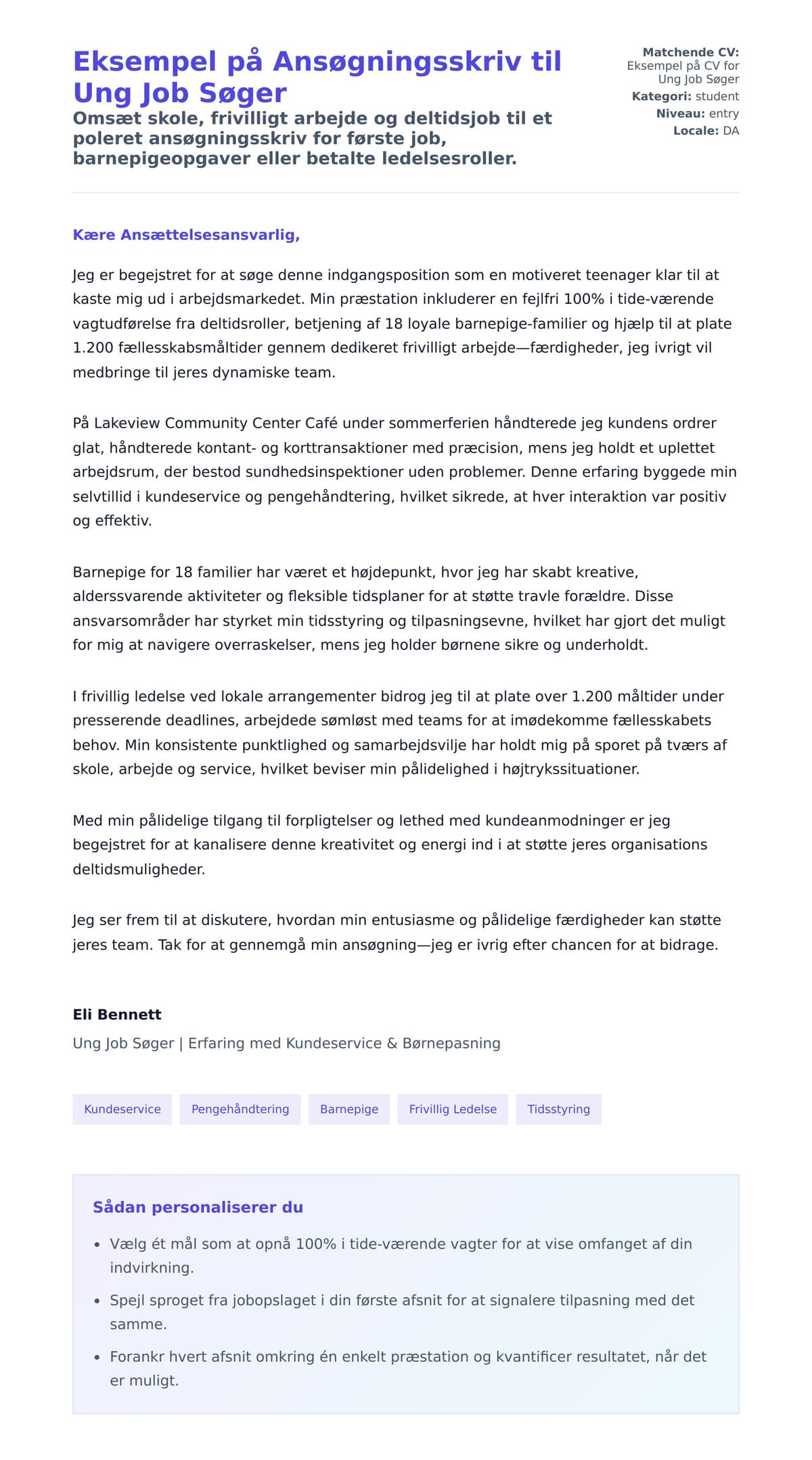 Eksempel på Ansøgningsskriv til Ung Job Søger

Omsæt skole, frivilligt arbejde og deltidsjob til et poleret ansøgningsskriv for første job, barnepigeopgaver eller betalte ledelsesroller.

Matchende CV: Eksempel på CV for Ung Job Søger
Kategori: student
Niveau: entry
Locale: DA

Kære Ansættelsesansvarlig,

Jeg er begejstret for at søge denne indgangsposition som en motiveret teenager klar til at kaste mig ud i arbejdsmarkedet. Min præstation inkluderer en fejlfri 100% i tide-værende vagtudførelse fra deltidsroller, betjening af 18 loyale barnepige-familier og hjælp til at plate 1.200 fællesskabsmåltider gennem dedikeret frivilligt arbejde—færdigheder, jeg ivrigt vil medbringe til jeres dynamiske team.

På Lakeview Community Center Café under sommerferien håndterede jeg kundens ordrer glat, håndterede kontant- og korttransaktioner med præcision, mens jeg holdt et uplettet arbejdsrum, der bestod sundhedsinspektioner uden problemer. Denne erfaring byggede min selvtillid i kundeservice og pengehåndtering, hvilket sikrede, at hver interaktion var positiv og effektiv.

Barnepige for 18 familier har været et højdepunkt, hvor jeg har skabt kreative, alderssvarende aktiviteter og fleksible tidsplaner for at støtte travle forældre. Disse ansvarsområder har styrket min tidsstyring og tilpasningsevne, hvilket har gjort det muligt for mig at navigere overraskelser, mens jeg holder børnene sikre og underholdt.

I frivillig ledelse ved lokale arrangementer bidrog jeg til at plate over 1.200 måltider under presserende deadlines, arbejdede sømløst med teams for at imødekomme fællesskabets behov. Min konsistente punktlighed og samarbejdsvilje har holdt mig på sporet på tværs af skole, arbejde og service, hvilket beviser min pålidelighed i højtrykssituationer.

Med min pålidelige tilgang til forpligtelser og lethed med kundeanmodninger er jeg begejstret for at kanalisere denne kreativitet og energi ind i at støtte jeres organisations deltidsmuligheder.

Jeg ser frem til at diskutere, hvordan min entusiasme og pålidelige færdigheder kan støtte jeres team. Tak for at gennemgå min ansøgning—jeg er ivrig efter chancen for at bidrage.

Eli Bennett
Ung Job Søger | Erfaring med Kundeservice & Børnepasning

Kundeservice
Pengehåndtering
Barnepige
Frivillig Ledelse
Tidsstyring

Sådan personaliserer du

• Vælg ét mål som at opnå 100% i tide-værende vagter for at vise omfanget af din indvirkning.
• Spejl sproget fra jobopslaget i din første afsnit for at signalere tilpasning med det samme.
• Forankr hvert afsnit omkring én enkelt præstation og kvantificer resultatet, når det er muligt.